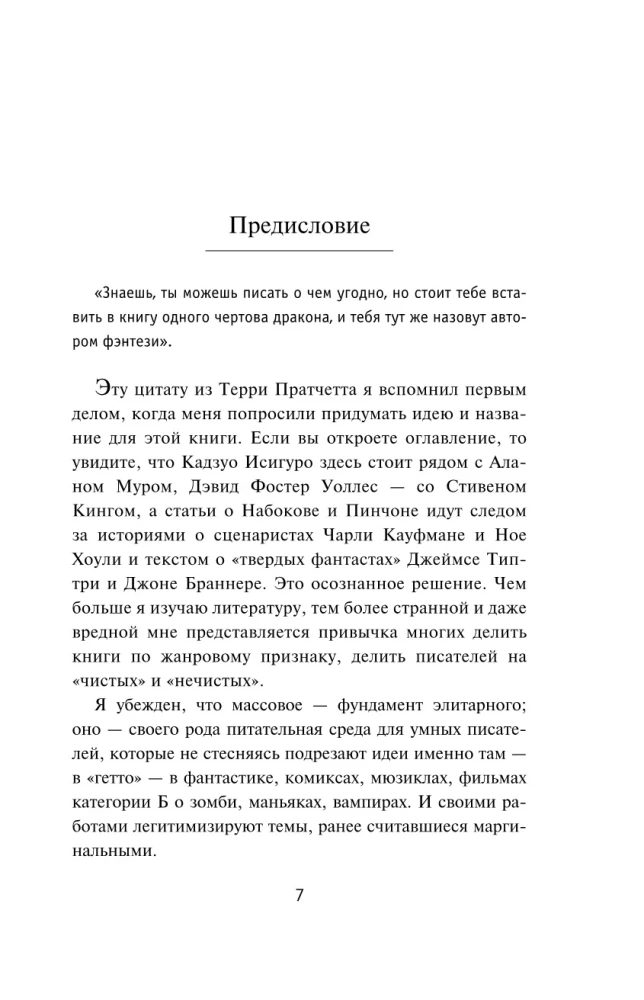 Предисловие

«Знаешь, ты можешь писать о чем угодно, но стоит тебе вставить в книгу одного чертова дракона, и тебя тут же назовут автором фэнтези».

Эту цитату из Терри Пратчетта я вспомнил первым делом, когда меня попросили придумать идею и название для этой книги. Если вы откроете оглавление, то увидите, что Кадзуо Исигуро здесь стоит рядом с Аланом Муром, Дэвид Фостер Уоллес — со Стивеном Кингом, а статьи о Набокове и Пинчоне идут следом за историями о сценаристах Чарли Кауфмане и Ное Хоули и текстом о «твердых фантастах» Джеймсе Типтри и Джоне Браннере. Это осознанное решение. Чем больше я изучаю литературу, тем более странной и даже вредной мне представляется привычка многих делить книги по жанровому признаку, делить писателей на «чистых» и «нечистых».

Я убежден, что массовое — фундамент элитарного; оно — своего рода питательная среда для умных писателей, которые не стесняясь подрезают идеи именно там — в «гетто» — в фантастике, комиксах, мюзиклах, фильмах категории Б о зомби, маньяках, вампирах. И своими работами легитимизируют темы, ранее считавшиеся маргинальными.

7